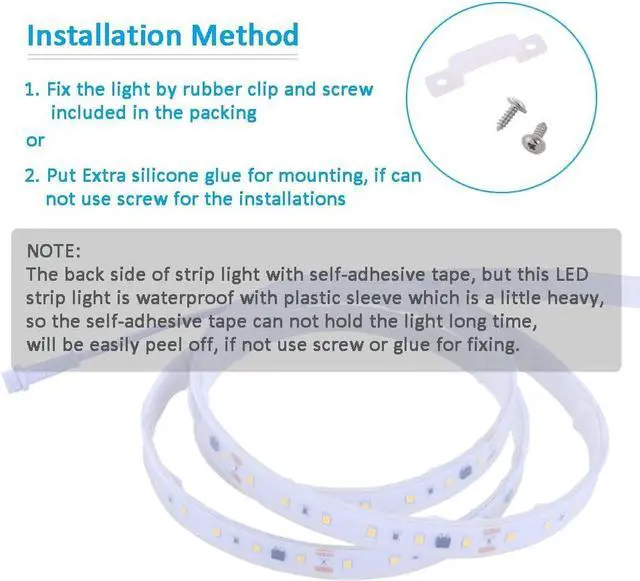 Installation Method

1. Fix the light by rubber clip and screw included in the packing

or

2. Put Extra silicone glue for mounting, if can not use screw for the installations

NOTE:
The back side of strip light with self-adhesive tape, but this LED strip light is waterproof with plastic sleeve which is a little heavy, so the self-adhesive tape can not hold the light long time, will be easily peel off, if not use screw or glue for fixing.